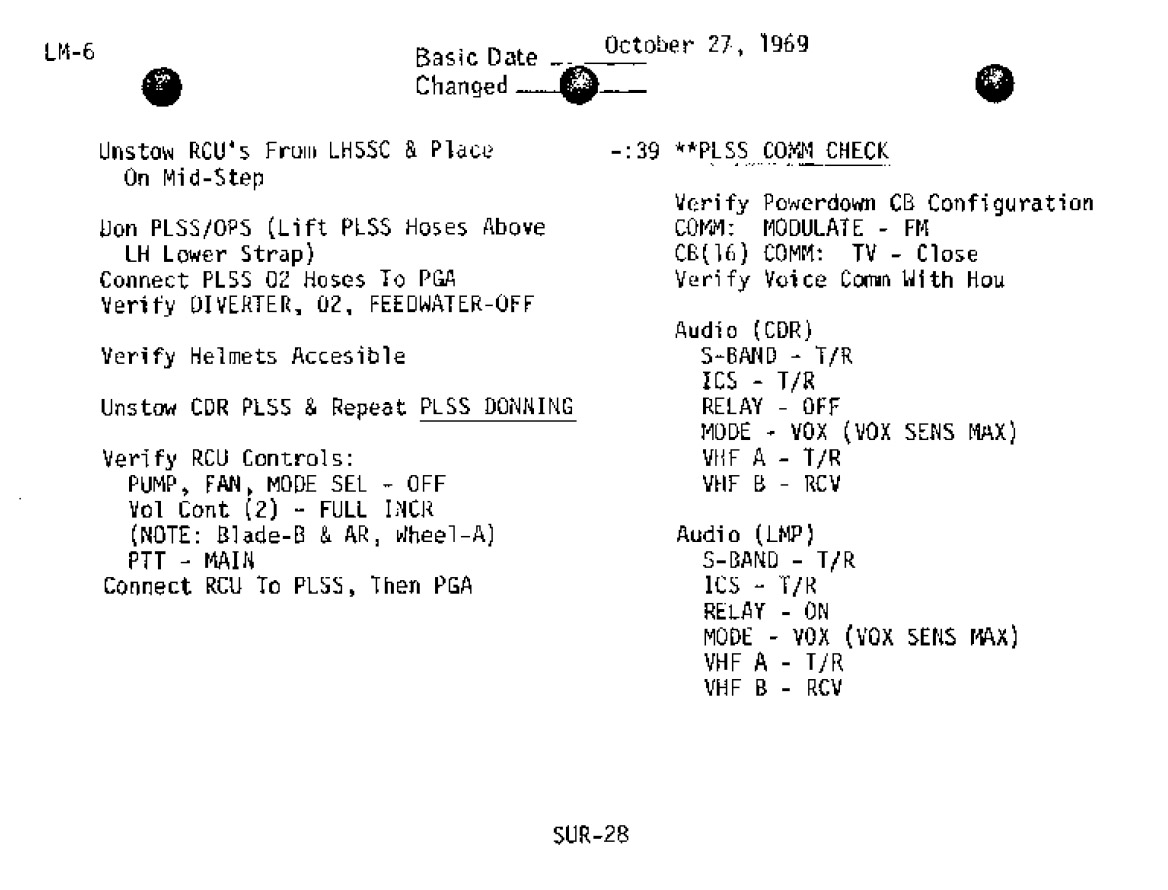 LM-6

Basic Date October 27, 1969
Changed ____

Unstow RCU's From LHSSC & Place On Mid-Step

Don PLSS/OPS (Lift PLSS Hoses Above LH Lower Strap)
Connect PLSS O2 Hoses To PGA
Verify DIVERTER, O2, FEEDWATER-OFF

Verify Helmets Accesible

Unstow CDR PLSS & Repeat PLSS DONNING

Verify RCU Controls:
PUMP, FAN, MODE SEL - OFF
Vol Cont (2) - FULL INCR
(NOTE: Blade-B & AR, Wheel-A)
PTT - MAIN
Connect RCU To PLSS, Then PGA

-:39 **PLSS COMM CHECK

Verify Powerdown CB Configuration
COMM: MODULATE - FM
CB(16) COMM: TV - Close
Verify Voice Comm With Hou

Audio (CDR)
S-BAND - T/R
ICS - T/R
RELAY - OFF
MODE - VOX (VOX SENS MAX)
VHF A - T/R
VHF B - RCV

Audio (LMP)
S-BAND - T/R
ICS - T/R
RELAY - ON
MODE - VOX (VOX SENS MAX)
VHF A - T/R
VHF B - RCV

SUR-28